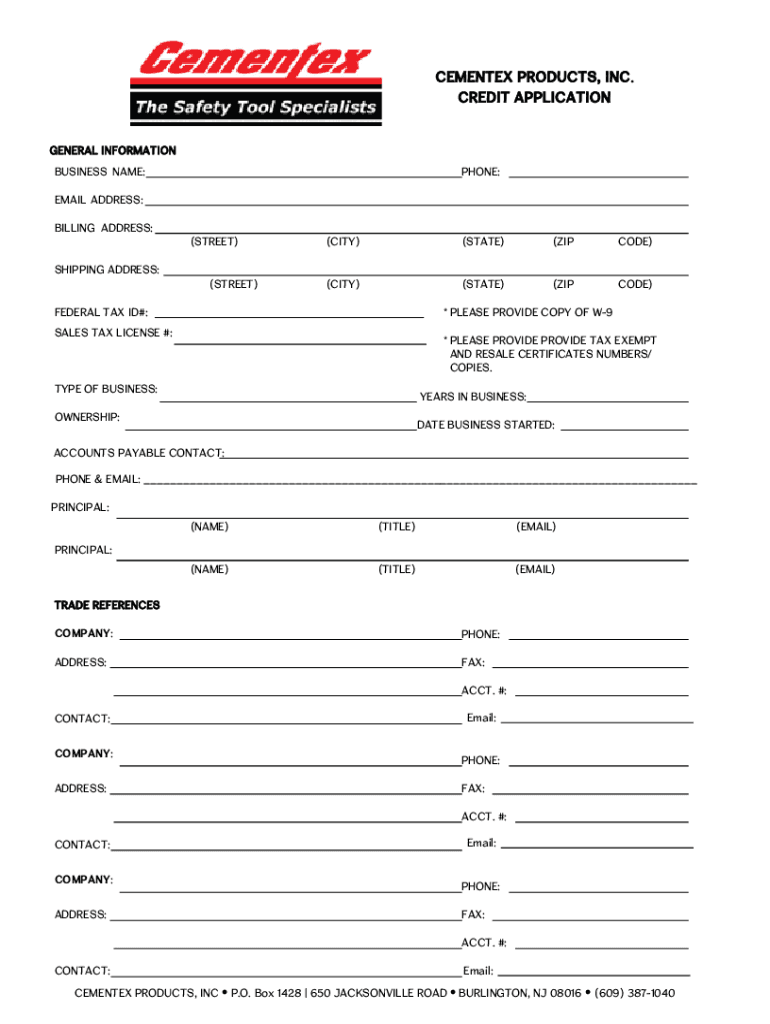 Cementex
The Safety Tool Specialists

CEMENTEX PRODUCTS, INC.
CREDIT APPLICATION

GENERAL INFORMATION

BUSINESS NAME: PHONE:

EMAIL ADDRESS:

BILLING ADDRESS:
(STREET) (CITY) (STATE) (ZIP CODE)

SHIPPING ADDRESS:
(STREET) (CITY) (STATE) (ZIP CODE)

FEDERAL TAX ID#: * PLEASE PROVIDE COPY OF W-9

SALES TAX LICENSE #: * PLEASE PROVIDE PROVIDE TAX EXEMPT AND RESALE CERTIFICATES NUMBERS/ COPIES.

TYPE OF BUSINESS: YEARS IN BUSINESS:

OWNERSHIP: DATE BUSINESS STARTED:

ACCOUNTS PAYABLE CONTACT:

PHONE & EMAIL:

PRINCIPAL:
(NAME) (TITLE) (EMAIL)

PRINCIPAL:
(NAME) (TITLE) (EMAIL)

TRADE REFERENCES

COMPANY: PHONE:

ADDRESS: FAX:

ACCT. #:

CONTACT: Email:

COMPANY: PHONE:

ADDRESS: FAX:

ACCT. #:

CONTACT: Email:

COMPANY: PHONE:

ADDRESS: FAX:

ACCT. #:

CONTACT: Email:

CEMENTEX PRODUCTS, INC • P.O. Box 1428 | 650 JACKSONVILLE ROAD • BURLINGTON, NJ 08016 • (609) 387-1040